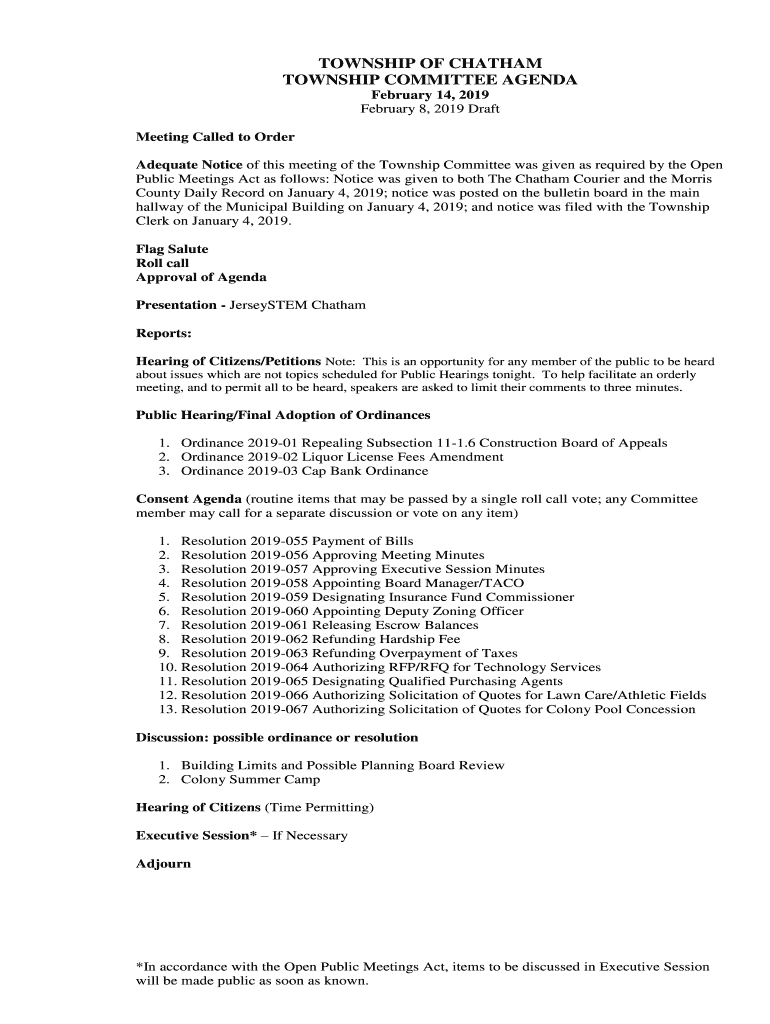 TOWNSHIP OF CHATHAM
TOWNSHIP COMMITTEE AGENDA
February 14, 2019
February 8, 2019 Draft

Meeting Called to Order

Adequate Notice of this meeting of the Township Committee was given as required by the Open Public Meetings Act as follows: Notice was given to both The Chatham Courier and the Morris County Daily Record on January 4, 2019; notice was posted on the bulletin board in the main hallway of the Municipal Building on January 4, 2019; and notice was filed with the Township Clerk on January 4, 2019.

Flag Salute
Roll call
Approval of Agenda

Presentation - JerseySTEM Chatham

Reports:

Hearing of Citizens/Petitions Note: This is an opportunity for any member of the public to be heard about issues which are not topics scheduled for Public Hearings tonight. To help facilitate an orderly meeting, and to permit all to be heard, speakers are asked to limit their comments to three minutes.

Public Hearing/Final Adoption of Ordinances

1. Ordinance 2019-01 Repealing Subsection 11-1.6 Construction Board of Appeals
2. Ordinance 2019-02 Liquor License Fees Amendment
3. Ordinance 2019-03 Cap Bank Ordinance

Consent Agenda (routine items that may be passed by a single roll call vote; any Committee member may call for a separate discussion or vote on any item)

1. Resolution 2019-055 Payment of Bills
2. Resolution 2019-056 Approving Meeting Minutes
3. Resolution 2019-057 Approving Executive Session Minutes
4. Resolution 2019-058 Appointing Board Manager/TACO
5. Resolution 2019-059 Designating Insurance Fund Commissioner
6. Resolution 2019-060 Appointing Deputy Zoning Officer
7. Resolution 2019-061 Releasing Escrow Balances
8. Resolution 2019-062 Refunding Hardship Fee
9. Resolution 2019-063 Refunding Overpayment of Taxes
10. Resolution 2019-064 Authorizing RFP/RFQ for Technology Services
11. Resolution 2019-065 Designating Qualified Purchasing Agents
12. Resolution 2019-066 Authorizing Solicitation of Quotes for Lawn Care/Athletic Fields
13. Resolution 2019-067 Authorizing Solicitation of Quotes for Colony Pool Concession

Discussion: possible ordinance or resolution

1. Building Limits and Possible Planning Board Review
2. Colony Summer Camp

Hearing of Citizens (Time Permitting)

Executive Session* – If Necessary

Adjourn

*In accordance with the Open Public Meetings Act, items to be discussed in Executive Session will be made public as soon as known.